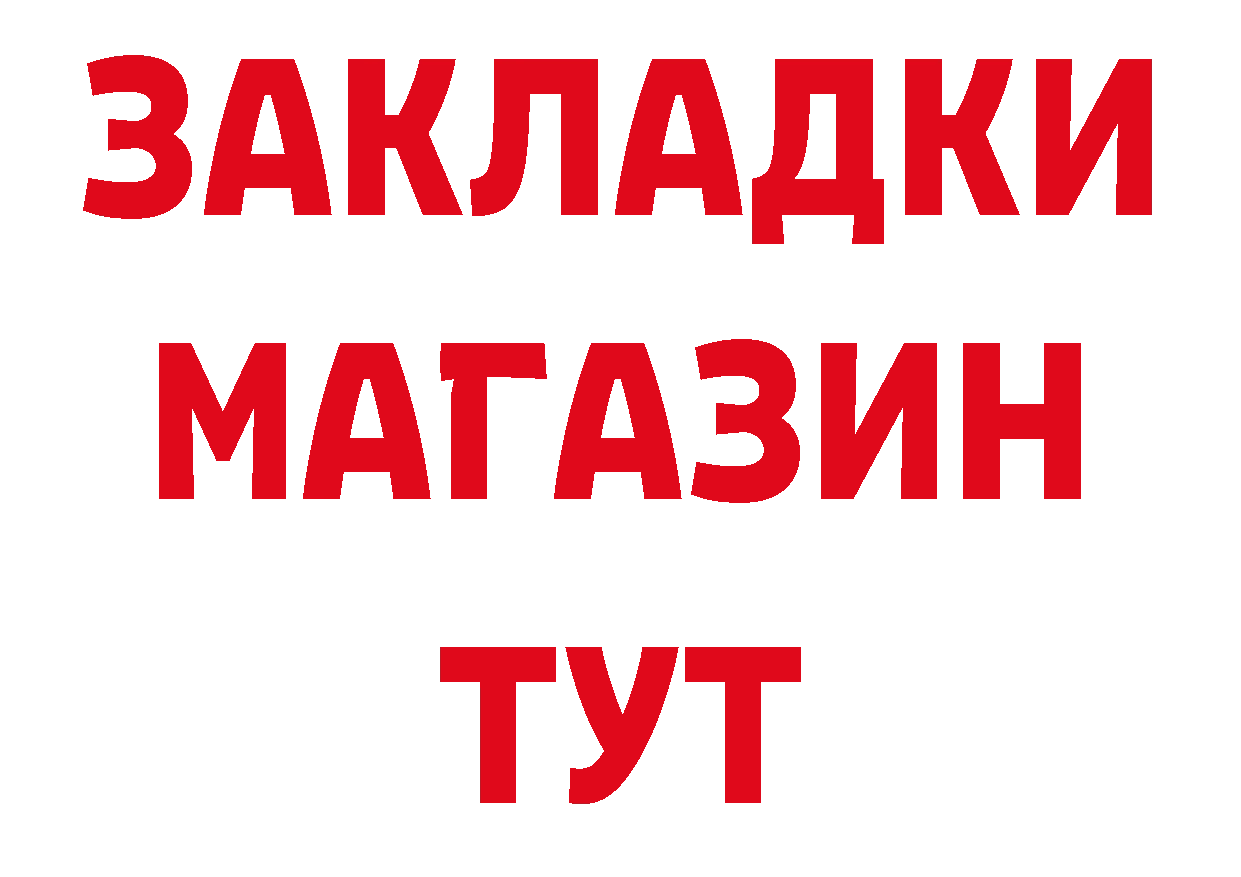 ЗАКЛАДКИ МАГАЗИН ТУТ